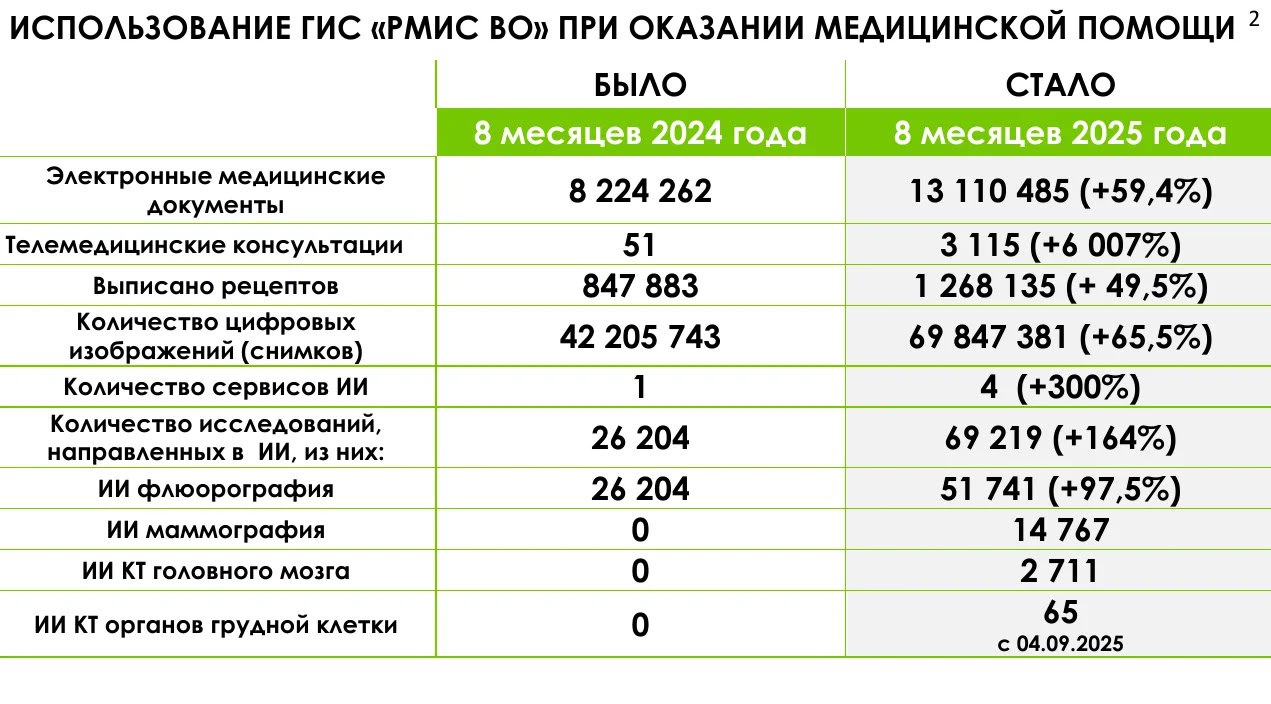 ИСПОЛЬЗОВАНИЕ ГИС «РМИС ВО» ПРИ ОКАЗАНИИ МЕДИЦИНСКОЙ ПОМОЩИ 2

| | БЫЛО | СТАЛО |
|---|---|---|
| | 8 месяцев 2024 года | 8 месяцев 2025 года |
| Электронные медицинские документы | 8 224 262 | 13 110 485 (+59,4%) |
| Телемедицинские консультации | 51 | 3 115 (+6 007%) |
| Выписано рецептов | 847 883 | 1 268 135 (+ 49,5%) |
| Количество цифровых изображений (снимков) | 42 205 743 | 69 847 381 (+65,5%) |
| Количество сервисов ИИ | 1 | 4 (+300%) |
| Количество исследований, направленных в ИИ, из них: | 26 204 | 69 219 (+164%) |
| ИИ флюорография | 26 204 | 51 741 (+97,5%) |
| ИИ маммография | 0 | 14 767 |
| ИИ КТ головного мозга | 0 | 2 711 |
| ИИ КТ органов грудной клетки | 0 | 65 с 04.09.2025 |